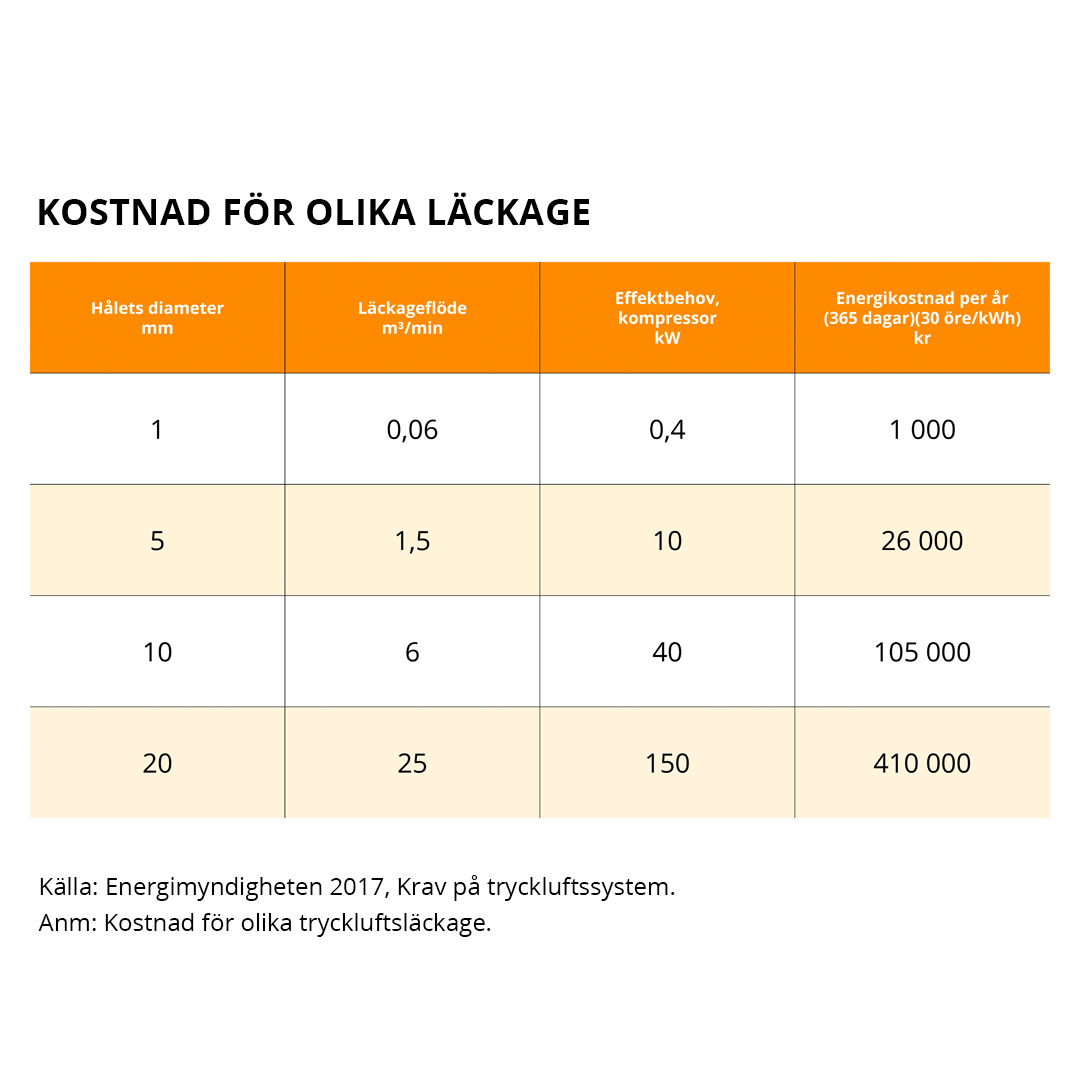 KOSTNAD FÖR OLIKA LÄCKAGE

| Hålets diameter mm | Läckageflöde $m^3$/min | Effektbehov, kompressor kW | Energikostnad per år (365 dagar)(30 öre/kWh) kr |
|---|---|---|---|
| 1 | 0,06 | 0,4 | 1 000 |
| 5 | 1,5 | 10 | 26 000 |
| 10 | 6 | 40 | 105 000 |
| 20 | 25 | 150 | 410 000 |

Källa: Energimyndigheten 2017, Krav på tryckluftssystem.
Anm: Kostnad för olika tryckluftsläckage.